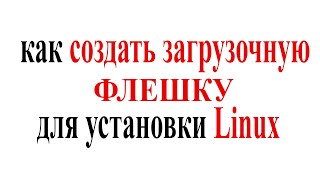 как создать загрузочную
ФЛЕШКУ
для установки Linux